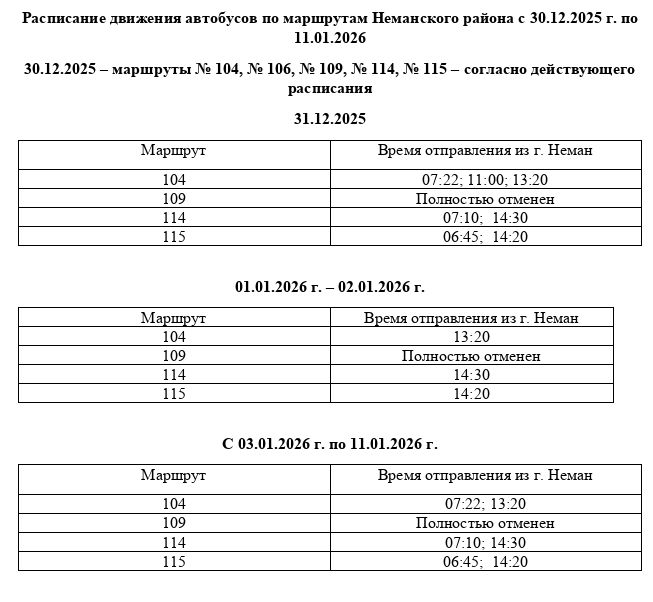 Расписание движения автобусов по маршрутам Неманского района с 30.12.2025 г. по 11.01.2026

30.12.2025 – маршруты № 104, № 106, № 109, № 114, № 115 – согласно действующего расписания

31.12.2025

| Маршрут | Время отправления из г. Неман |
|---|---|
| 104 | 07:22; 11:00; 13:20 |
| 109 | Полностью отменен |
| 114 | 07:10; 14:30 |
| 115 | 06:45; 14:20 |

01.01.2026 г. – 02.01.2026 г.

| Маршрут | Время отправления из г. Неман |
|---|---|
| 104 | 13:20 |
| 109 | Полностью отменен |
| 114 | 14:30 |
| 115 | 14:20 |

С 03.01.2026 г. по 11.01.2026 г.

| Маршрут | Время отправления из г. Неман |
|---|---|
| 104 | 07:22; 13:20 |
| 109 | Полностью отменен |
| 114 | 07:10; 14:30 |
| 115 | 06:45; 14:20 |